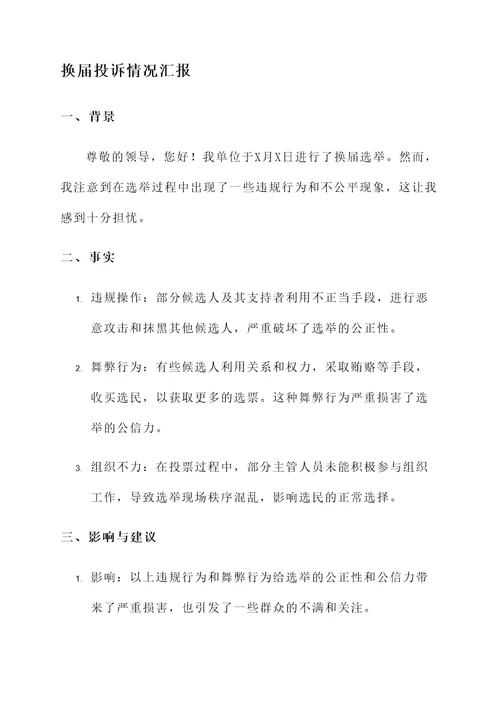 换届投诉情况汇报

一、背景

尊敬的领导，您好！我单位于X月X日进行了换届选举。然而，我注意到在选举过程中出现了一些违规行为和不公平现象，这让我感到十分担忧。

二、事实

1. 违规操作：部分候选人及其支持者利用不正当手段，进行恶意攻击和抹黑其他候选人，严重破坏了选举的公正性。

2. 舞弊行为：有些候选人利用关系和权力，采取贿赂等手段，收买选民，以获取更多的选票。这种舞弊行为严重损害了选举的公信力。

3. 组织不力：在投票过程中，部分主管人员未能积极参与组织工作，导致选举现场秩序混乱，影响选民的正常选择。

三、影响与建议

1. 影响：以上违规行为和舞弊行为给选举的公正性和公信力带来了严重损害，也引发了一些群众的不满和关注。